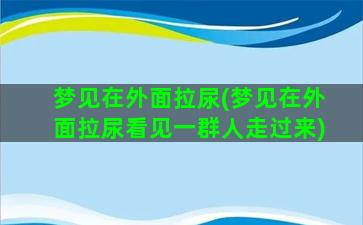 梦见在外面拉尿(梦见在外面拉尿看见一群人走过来)